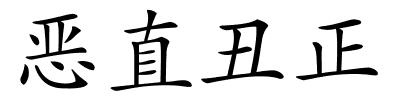 恶直丑正